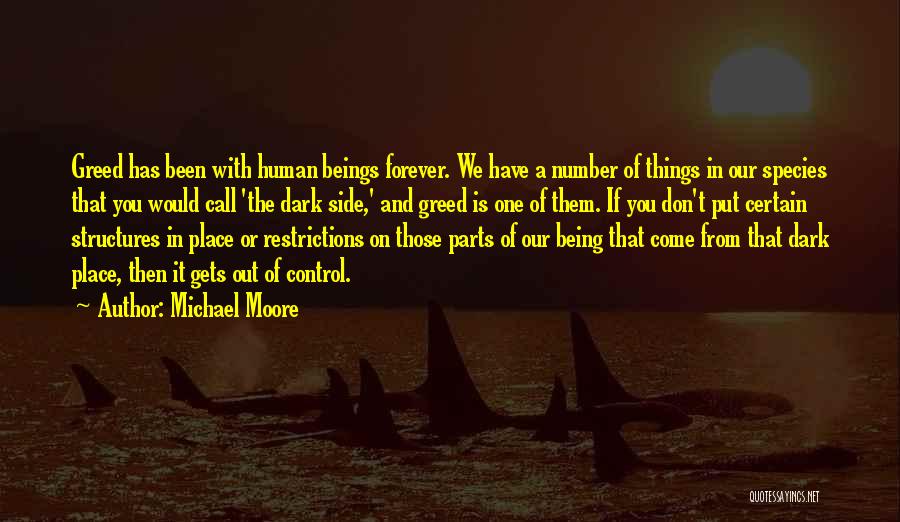 Greed has been with human beings forever. We have a number of things in our species that you would call 'the dark side,' and greed is one of them. If you don't put certain structures in place or restrictions on those parts of our being that come from that dark place, then it gets out of control.

Author: Michael Moore

QUOTESSAYINGS.NET